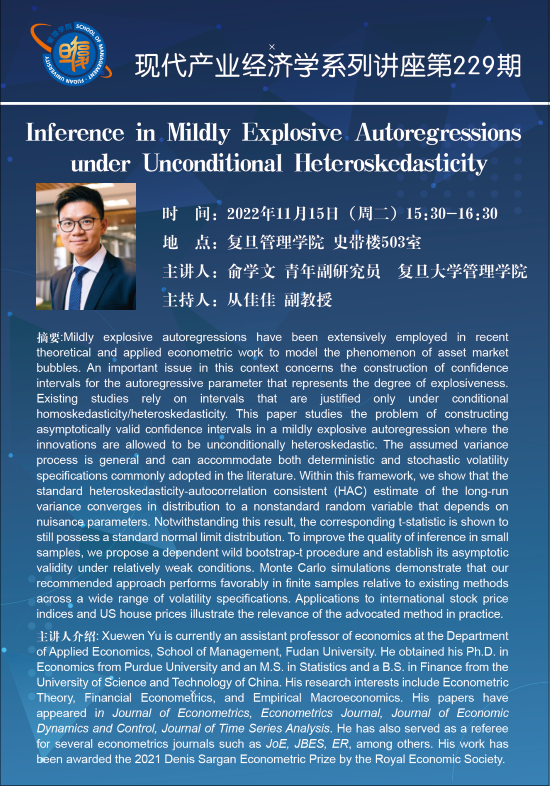 SCHOOL OF MANAGEMENT FUDAN UNIVERSITY

现代产业经济学系列讲座第229期

Inference in Mildly Explosive Autoregressions under Unconditional Heteroskedasticity

时 间：2022年11月15日（周二）15:30-16:30

地 点：复旦管理学院 史带楼503室

主讲人：俞学文 青年副研究员 复旦大学管理学院

主持人：从佳佳 副教授

摘要:Mildly explosive autoregressions have been extensively employed in recent theoretical and applied econometric work to model the phenomenon of asset market bubbles. An important issue in this context concerns the construction of confidence intervals for the autoregressive parameter that represents the degree of explosiveness. Existing studies rely on intervals that are justified only under conditional homoskedasticity/heteroskedasticity. This paper studies the problem of constructing asymptotically valid confidence intervals in a mildly explosive autoregression where the innovations are allowed to be unconditionally heteroskedastic. The assumed variance process is general and can accommodate both deterministic and stochastic volatility specifications commonly adopted in the literature. Within this framework, we show that the standard heteroskedasticity-autocorrelation consistent (HAC) estimate of the long-run variance converges in distribution to a nonstandard random variable that depends on nuisance parameters. Notwithstanding this result, the corresponding t-statistic is shown to still possess a standard normal limit distribution. To improve the quality of inference in small samples, we propose a dependent wild bootstrap-t procedure and establish its asymptotic validity under relatively weak conditions. Monte Carlo simulations demonstrate that our recommended approach performs favorably in finite samples relative to existing methods across a wide range of volatility specifications. Applications to international stock price indices and US house prices illustrate the relevance of the advocated method in practice.

主讲人介绍: Xuewen Yu is currently an assistant professor of economics at the Department of Applied Economics, School of Management, Fudan University. He obtained his Ph.D. in Economics from Purdue University and an M.S. in Statistics and a B.S. in Finance from the University of Science and Technology of China. His research interests include Econometric Theory, Financial Econometrics, and Empirical Macroeconomics. His papers have appeared in Journal of Econometrics, Econometrics Journal, Journal of Economic Dynamics and Control, Journal of Time Series Analysis. He has also served as a referee for several econometrics journals such as JoE, JBES, ER, among others. His work has been awarded the 2021 Denis Sargan Econometric Prize by the Royal Economic Society.